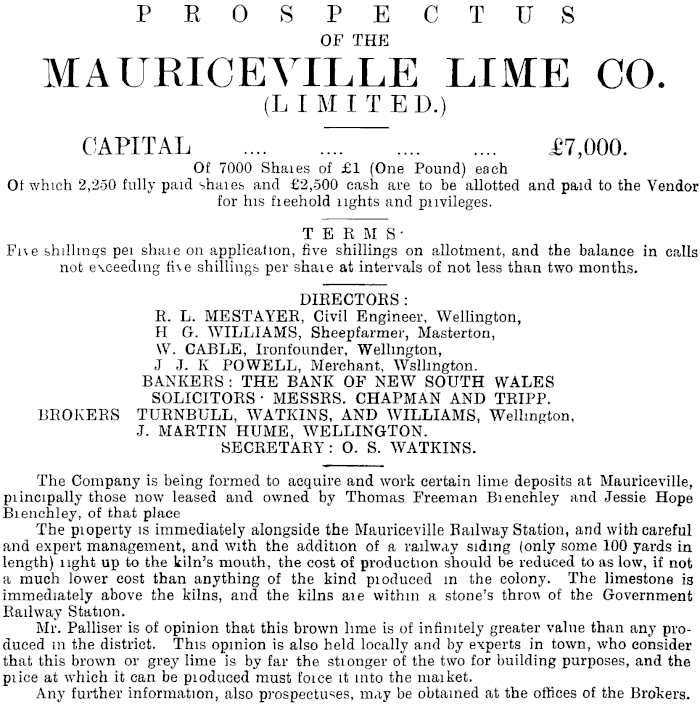 PROSPECTUS
OF THE
MAURICEVILLE LIME CO.
(LIMITED.)

CAPITAL .... .... .... .... £7,000.
Of 7000 Shares of £1 (One Pound) each
Of which 2,250 fully paid shares and £2,500 cash are to be allotted and paid to the Vendor for his freehold rights and privileges.

TERMS·
Five shillings per share on application, five shillings on allotment, and the balance in calls not exceeding five shillings per share at intervals of not less than two months.

DIRECTORS:
R. L. MESTAYER, Civil Engineer, Wellington,
H G. WILLIAMS, Sheepfarmer, Masterton,
W. CABLE, Ironfounder, Wellington,
J J. K POWELL, Merchant, Wsllington.
BANKERS: THE BANK OF NEW SOUTH WALES
SOLICITORS· MESSRS. CHAPMAN AND TRIPP.
BROKERS TURNBULL, WATKINS, AND WILLIAMS, Wellington,
J. MARTIN HUME, WELLINGTON.
SECRETARY: O. S. WATKINS.

The Company is being formed to acquire and work certain lime deposits at Mauriceville, principally those now leased and owned by Thomas Freeman Brenchley and Jessie Hope Brenchley, of that place

The property is immediately alongside the Mauriceville Railway Station, and with careful and expert management, and with the addition of a railway siding (only some 100 yards in length) right up to the kiln's mouth, the cost of production should be reduced to as low, if not a much lower cost than anything of the kind produced in the colony. The limestone is immediately above the kilns, and the kilns are within a stone's throw of the Government Railway Station.

Mr. Palliser is of opinion that this brown lime is of infinitely greater value than any produced in the district. This opinion is also held locally and by experts in town, who consider that this brown or grey lime is by far the stronger of the two for building purposes, and the price at which it can be produced must force it into the market.

Any further information, also prospectuses, may be obtained at the offices of the Brokers.